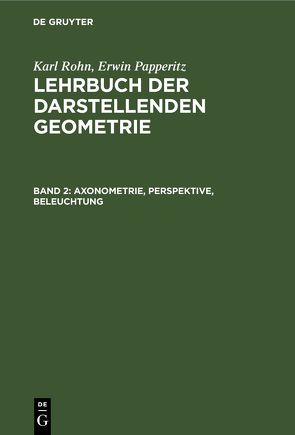 DE GRUYTER

Karl Rohn, Erwin Papperitz

LEHRBUCH DER DARSTELLENDEN GEOMETRIE

BAND 2: AXONOMETRIE, PERSPEKTIVE, BELEUCHTUNG

DE G